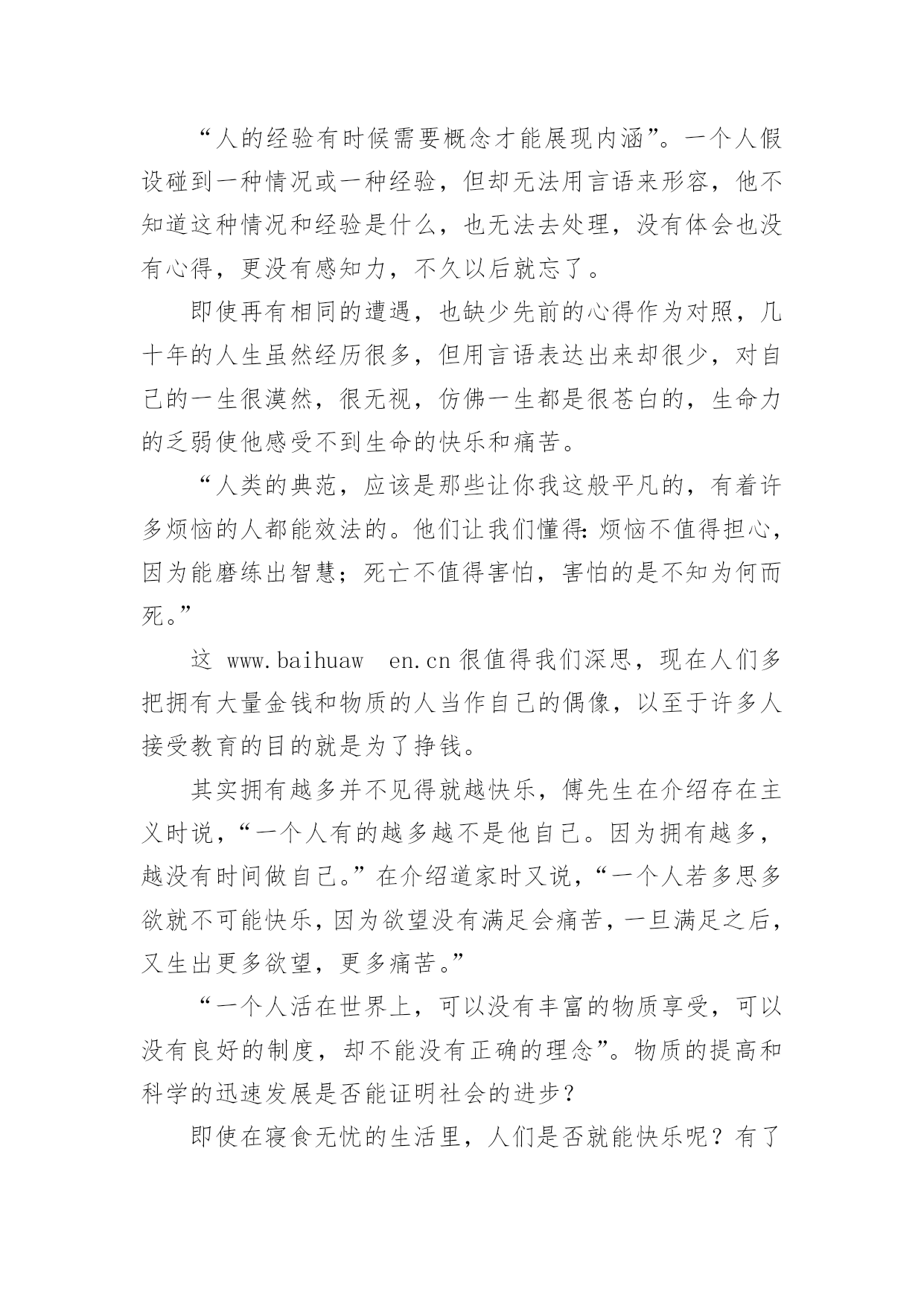 “人的经验有时候需要概念才能展现内涵”。一个人假设碰到一种情况或一种经验，但却无法用言语来形容，他不知道这种情况和经验是什么，也无法去处理，没有体会也没有心得，更没有感知力，不久以后就忘了。

即使再有相同的遭遇，也缺少先前的心得作为对照，几十年的人生虽然经历很多，但用言语表达出来却很少，对自己的一生很漠然，很无视，仿佛一生都是很苍白的，生命力的乏弱使他感受不到生命的快乐和痛苦。

“人类的典范，应该是那些让你我这般平凡的，有着许多烦恼的人都能效法的。他们让我们懂得：烦恼不值得担心，因为能磨练出智慧；死亡不值得害怕，害怕的是不知为何而死。”

这 www.baihuaw en.cn 很值得我们深思，现在人们多把拥有大量金钱和物质的人当作自己的偶像，以至于许多人接受教育的目的就是为了挣钱。

其实拥有越多并不见得就越快乐，傅先生在介绍存在主义时说，“一个人有的越多越不是他自己。因为拥有越多，越没有时间做自己。”在介绍道家时又说，“一个人若多思多欲就不可能快乐，因为欲望没有满足会痛苦，一旦满足之后，又生出更多欲望，更多痛苦。”

“一个人活在世界上，可以没有丰富的物质享受，可以没有良好的制度，却不能没有正确的理念”。物质的提高和科学的迅速发展是否能证明社会的进步？

即使在寝食无忧的生活里，人们是否就能快乐呢？有了